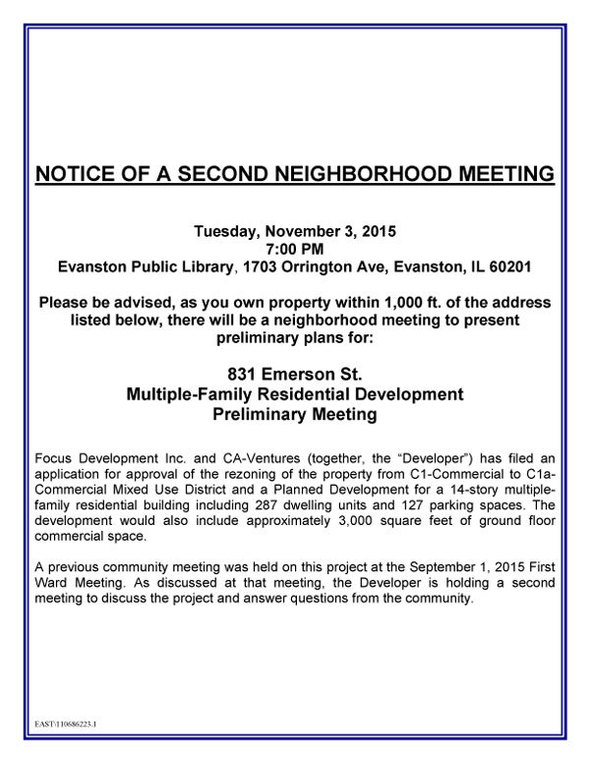 NOTICE OF A SECOND NEIGHBORHOOD MEETING

Tuesday, November 3, 2015
7:00 PM
Evanston Public Library, 1703 Orrington Ave, Evanston, IL 60201

Please be advised, as you own property within 1,000 ft. of the address listed below, there will be a neighborhood meeting to present preliminary plans for:

831 Emerson St.
Multiple-Family Residential Development
Preliminary Meeting

Focus Development Inc. and CA-Ventures (together, the "Developer") has filed an application for approval of the rezoning of the property from C1-Commercial to C1a-Commercial Mixed Use District and a Planned Development for a 14-story multiple-family residential building including 287 dwelling units and 127 parking spaces. The development would also include approximately 3,000 square feet of ground floor commercial space.

A previous community meeting was held on this project at the September 1, 2015 First Ward Meeting. As discussed at that meeting, the Developer is holding a second meeting to discuss the project and answer questions from the community.

EAST\110686223.1